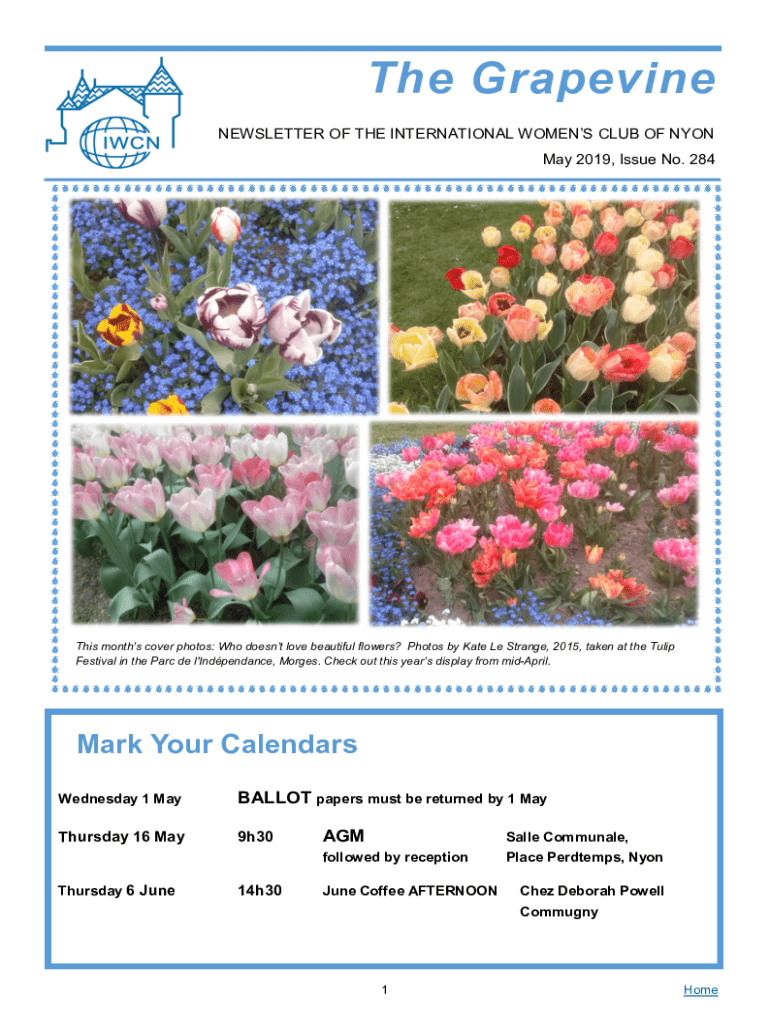 IWCN

The Grapevine

NEWSLETTER OF THE INTERNATIONAL WOMEN'S CLUB OF NYON

May 2019, Issue No. 284

This month's cover photos: Who doesn't love beautiful flowers? Photos by Kate Le Strange, 2015, taken at the Tulip Festival in the Parc de l'Indépendance, Morges. Check out this year's display from mid-April.

Mark Your Calendars

| | | | |
|---|---|---|---|
| Wednesday 1 May | BALLOT papers must be returned by 1 May | | |
| Thursday 16 May | 9h30 | AGM followed by reception | Salle Communale, Place Perdtemps, Nyon |
| Thursday 6 June | 14h30 | June Coffee AFTERNOON | Chez Deborah Powell Commugny |

1

Home